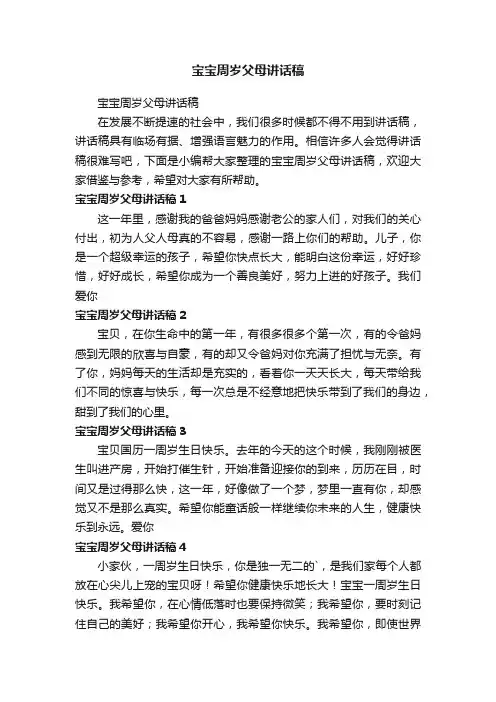 宝宝周岁父母讲话稿

宝宝周岁父母讲话稿

在发展不断提速的社会中，我们很多时候都不得不用到讲话稿，讲话稿具有临场有据、增强语言魅力的作用。相信许多人会觉得讲话稿很难写吧，下面是小编帮大家整理的宝宝周岁父母讲话稿，欢迎大家借鉴与参考，希望对大家有所帮助。

宝宝周岁父母讲话稿 1

这一年里，感谢我的爸爸妈妈感谢老公的家人们，对我们的关心付出，初为人父人母真的不容易，感谢一路上你们的帮助。儿子，你是一个超级幸运的孩子，希望你快点长大，能明白这份幸运，好好珍惜，好好成长，希望你成为一个善良美好，努力上进的好孩子。我们爱你

宝宝周岁父母讲话稿 2

宝贝，在你生命中的第一年，有很多很多个第一次，有的令爸妈感到无限的欣喜与自豪，有的却又令爸妈对你充满了担忧与无奈。有了你，妈妈每天的生活却是充实的，看着你一天天长大，每天带给我们不同的惊喜与快乐，每一次总是不经意地把快乐带到了我们的身边，甜到了我们的心里。

宝宝周岁父母讲话稿 3

宝贝国历一周岁生日快乐。去年的今天的这个时候，我刚刚被医生叫进产房，开始打催生针，开始准备迎接你的到来，历历在目，时间又是过得那么快，这一年，好像做了一个梦，梦里一直有你，却感觉又不是那么真实。希望你能童话般一样继续你未来的人生，健康快乐到永远。爱你

宝宝周岁父母讲话稿 4

小家伙，一周岁生日快乐，你是独一无二的`，是我们家每个人都放在心尖儿上宠的宝贝呀！希望你健康快乐地长大！宝宝一周岁生日快乐。我希望你，在心情低落时也要保持微笑；我希望你，要时刻记住自己的美好；我希望你开心，我希望你快乐。我希望你，即使世界